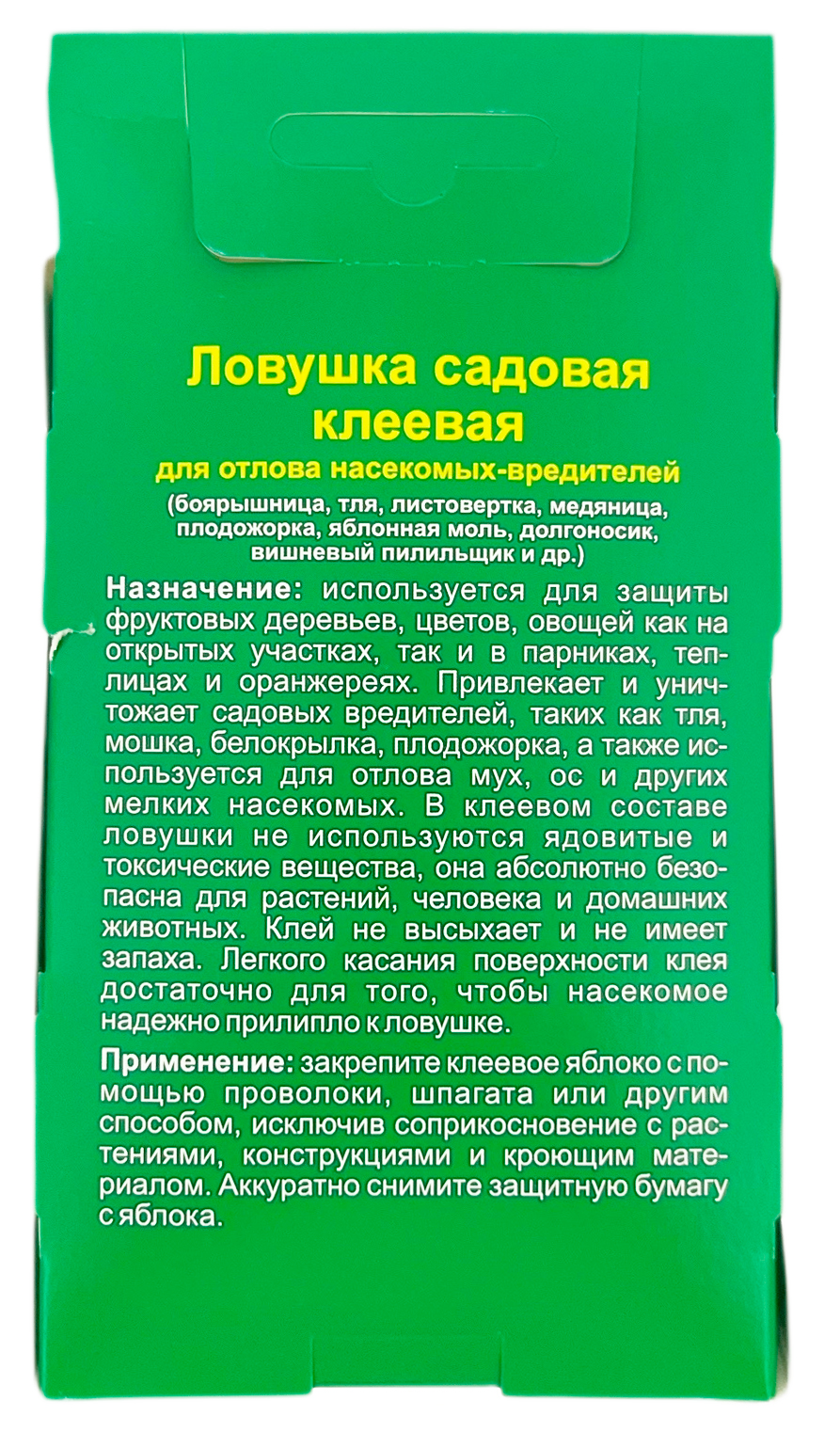 Ловушка садовая клеевая

для отлова насекомых-вредителей

(боярышница, тля, листовертка, медяница, плодожорка, яблонная моль, долгоносик, вишневый пилильщик и др.)

Назначение: используется для защиты фруктовых деревьев, цветов, овощей как на открытых участках, так и в парниках, теплицах и оранжереях. Привлекает и уничтожает садовых вредителей, таких как тля, мошка, белокрылка, плодожорка, а также используется для отлова мух, ос и других мелких насекомых. В клеевом составе ловушки не используются ядовитые и токсические вещества, она абсолютно безопасна для растений, человека и домашних животных. Клей не высыхает и не имеет запаха. Легкого касания поверхности клея достаточно для того, чтобы насекомое надежно прилипло к ловушке.

Применение: закрепите клеевое яблоко с помощью проволоки, шпагата или другим способом, исключив соприкосновение с растениями, конструкциями и кроющим материалом. Аккуратно снимите защитную бумагу с яблока.